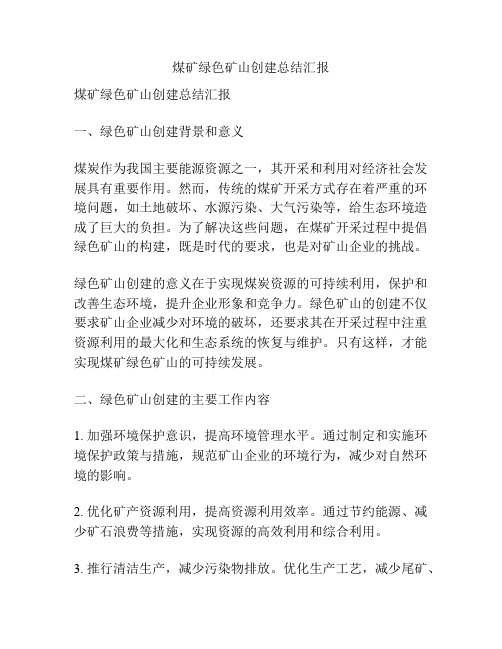 煤矿绿色矿山创建总结汇报

煤矿绿色矿山创建总结汇报

一、绿色矿山创建背景和意义

煤炭作为我国主要能源资源之一，其开采和利用对经济社会发展具有重要作用。然而，传统的煤矿开采方式存在着严重的环境问题，如土地破坏、水源污染、大气污染等，给生态环境造成了巨大的负担。为了解决这些问题，在煤矿开采过程中提倡绿色矿山的构建，既是时代的要求，也是对矿山企业的挑战。

绿色矿山创建的意义在于实现煤炭资源的可持续利用，保护和改善生态环境，提升企业形象和竞争力。绿色矿山的创建不仅要求矿山企业减少对环境的破坏，还要求其在开采过程中注重资源利用的最大化和生态系统的恢复与维护。只有这样，才能实现煤矿绿色矿山的可持续发展。

二、绿色矿山创建的主要工作内容

1. 加强环境保护意识，提高环境管理水平。通过制定和实施环境保护政策与措施，规范矿山企业的环境行为，减少对自然环境的影响。

2. 优化矿产资源利用，提高资源利用效率。通过节约能源、减少矿石浪费等措施，实现资源的高效利用和综合利用。

3. 推行清洁生产，减少污染物排放。优化生产工艺，减少尾矿、